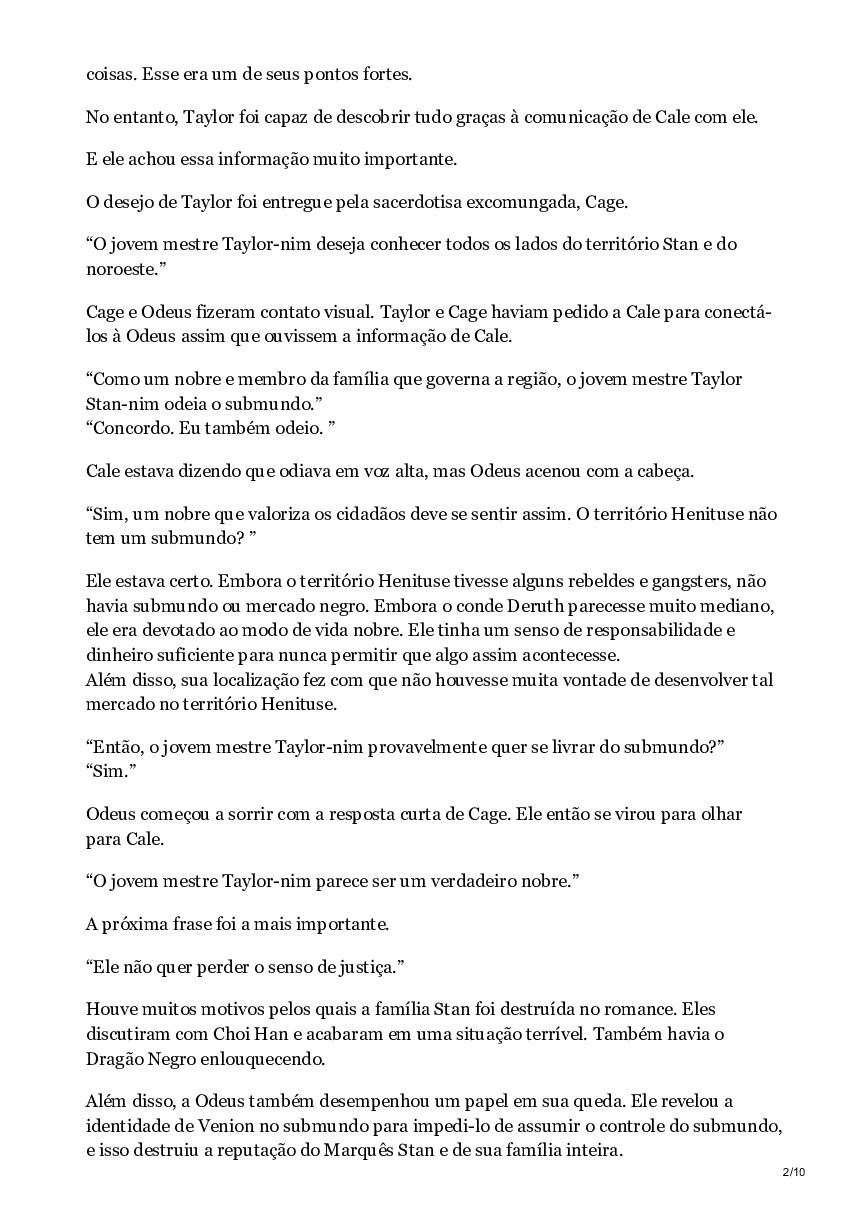 coisas. Esse era um de seus pontos fortes.

No entanto, Taylor foi capaz de descobrir tudo graças à comunicação de Cale com ele.

E ele achou essa informação muito importante.

O desejo de Taylor foi entregue pela sacerdotisa excomungada, Cage.

“O jovem mestre Taylor-nim deseja conhecer todos os lados do território Stan e do noroeste.”

Cage e Odeus fizeram contato visual. Taylor e Cage haviam pedido a Cale para conectá-los à Odeus assim que ouvissem a informação de Cale.

“Como um nobre e membro da família que governa a região, o jovem mestre Taylor Stan-nim odeia o submundo.”
“Concordo. Eu também odeio. ”

Cale estava dizendo que odiava em voz alta, mas Odeus acenou com a cabeça.

“Sim, um nobre que valoriza os cidadãos deve se sentir assim. O território Henituse não tem um submundo? ”

Ele estava certo. Embora o território Henituse tivesse alguns rebeldes e gangsters, não havia submundo ou mercado negro. Embora o conde Deruth parecesse muito mediano, ele era devotado ao modo de vida nobre. Ele tinha um senso de responsabilidade e dinheiro suficiente para nunca permitir que algo assim acontecesse.
Além disso, sua localização fez com que não houvesse muita vontade de desenvolver tal mercado no território Henituse.

“Então, o jovem mestre Taylor-nim provavelmente quer se livrar do submundo?”
“Sim.”

Odeus começou a sorrir com a resposta curta de Cage. Ele então se virou para olhar para Cale.

“O jovem mestre Taylor-nim parece ser um verdadeiro nobre.”

A próxima frase foi a mais importante.

“Ele não quer perder o senso de justiça.”

Houve muitos motivos pelos quais a família Stan foi destruída no romance. Eles discutiram com Choi Han e acabaram em uma situação terrível. Também havia o Dragão Negro enlouquecendo.

Além disso, a Odeus também desempenhou um papel em sua queda. Ele revelou a identidade de Venion no submundo para impedi-lo de assumir o controle do submundo, e isso destruiu a reputação do Marquês Stan e de sua família inteira.

2/10